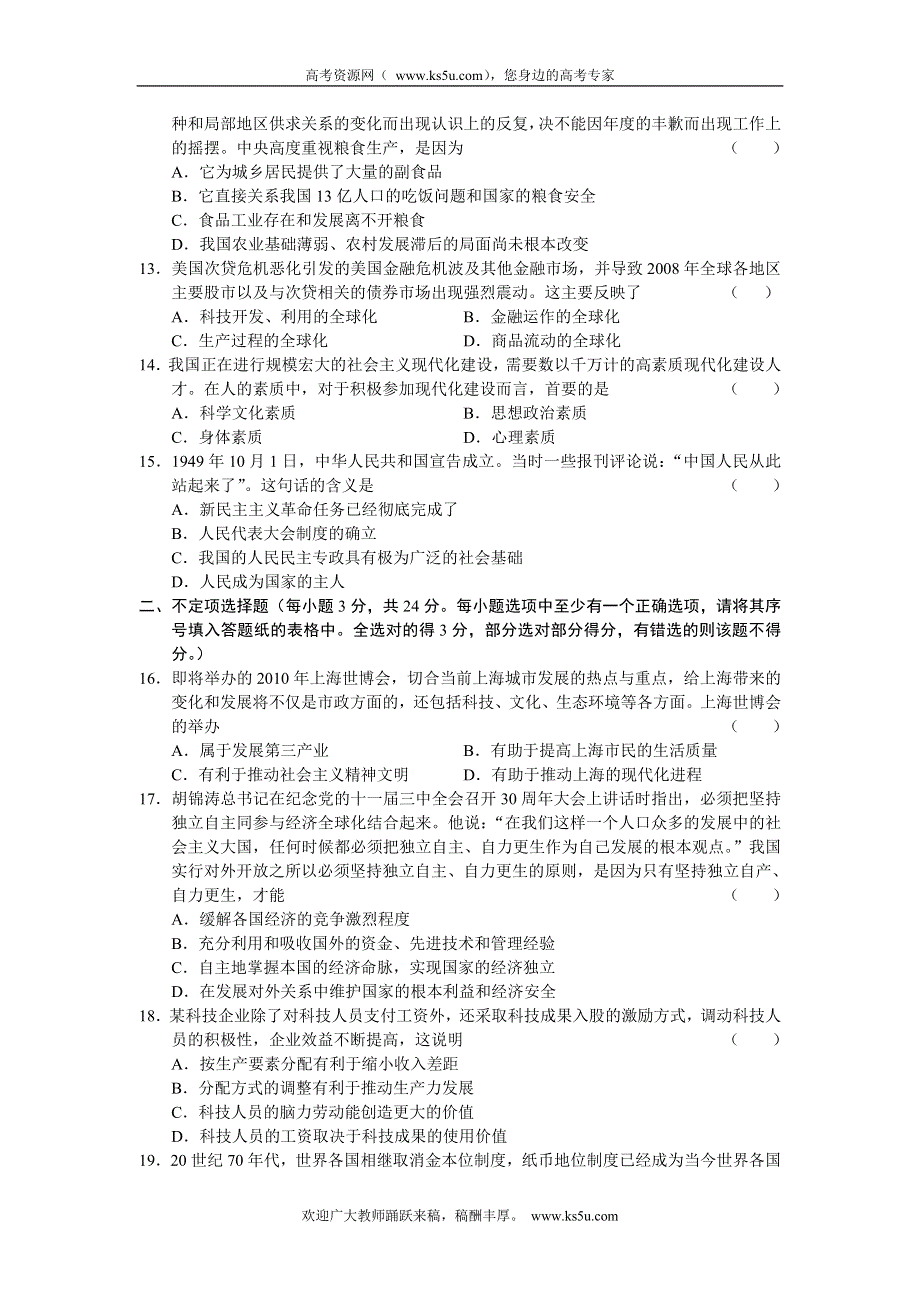 高考资源网（ www.ks5u.com），您身边的高考专家

种和局部地区供求关系的变化而出现认识上的反复，决不能因年度的丰歉而出现工作上的摇摆。中央高度重视粮食生产，是因为 （ ）
A．它为城乡居民提供了大量的副食品
B．它直接关系我国 13 亿人口的吃饭问题和国家的粮食安全
C．食品工业存在和发展离不开粮食
D．我国农业基础薄弱、农村发展滞后的局面尚未根本改变
13．美国次贷危机恶化引发的美国金融危机波及其他金融市场，并导致 2008 年全球各地区主要股市以及与次贷相关的债券市场出现强烈震动。这主要反映了 （ ）
A．科技开发、利用的全球化 B．金融运作的全球化
C．生产过程的全球化 D．商品流动的全球化
14．我国正在进行规模宏大的社会主义现代化建设，需要数以千万计的高素质现代化建设人才。在人的素质中，对于积极参加现代化建设而言，首要的是 （ ）
A．科学文化素质 B．思想政治素质
C．身体素质 D．心理素质
15．1949 年 10 月 1 日，中华人民共和国宣告成立。当时一些报刊评论说：“中国人民从此站起来了”。这句话的含义是 （ ）
A．新民主主义革命任务已经彻底完成了
B．人民代表大会制度的确立
C．我国的人民民主专政具有极为广泛的社会基础
D．人民成为国家的主人
二、不定项选择题（每小题 3 分，共 24 分。每小题选项中至少有一个正确选项，请将其序号填入答题纸的表格中。全选对的得 3 分，部分选对部分得分，有错选的则该题不得分。）
16．即将举办的 2010 年上海世博会，切合当前上海城市发展的热点与重点，给上海带来的变化和发展将不仅是市政方面的，还包括科技、文化、生态环境等各方面。上海世博会的举办 （ ）
A．属于发展第三产业 B．有助于提高上海市民的生活质量
C．有利于推动社会主义精神文明 D．有助于推动上海的现代化进程
17．胡锦涛总书记在纪念党的十一届三中全会召开 30 周年大会上讲话时指出，必须把坚持独立自主同参与经济全球化结合起来。他说：“在我们这样一个人口众多的发展中的社会主义大国，任何时候都必须把独立自主、自力更生作为自己发展的根本观点。”我国实行对外开放之所以必须坚持独立自主、自力更生的原则，是因为只有坚持独立自产、自力更生，才能 （ ）
A．缓解各国经济的竞争激烈程度
B．充分利用和吸收国外的资金、先进技术和管理经验
C．自主地掌握本国的经济命脉，实现国家的经济独立
D．在发展对外关系中维护国家的根本利益和经济安全
18．某科技企业除了对科技人员支付工资外，还采取科技成果入股的激励方式，调动科技人员的积极性，企业效益不断提高，这说明 （ ）
A．按生产要素分配有利于缩小收入差距
B．分配方式的调整有利于推动生产力发展
C．科技人员的脑力劳动能创造更大的价值
D．科技人员的工资取决于科技成果的使用价值
19．20 世纪 70 年代，世界各国相继取消金本位制度，纸币地位制度已经成为当今世界各国

欢迎广大教师踊跃来稿，稿酬丰厚。 www.ks5u.com